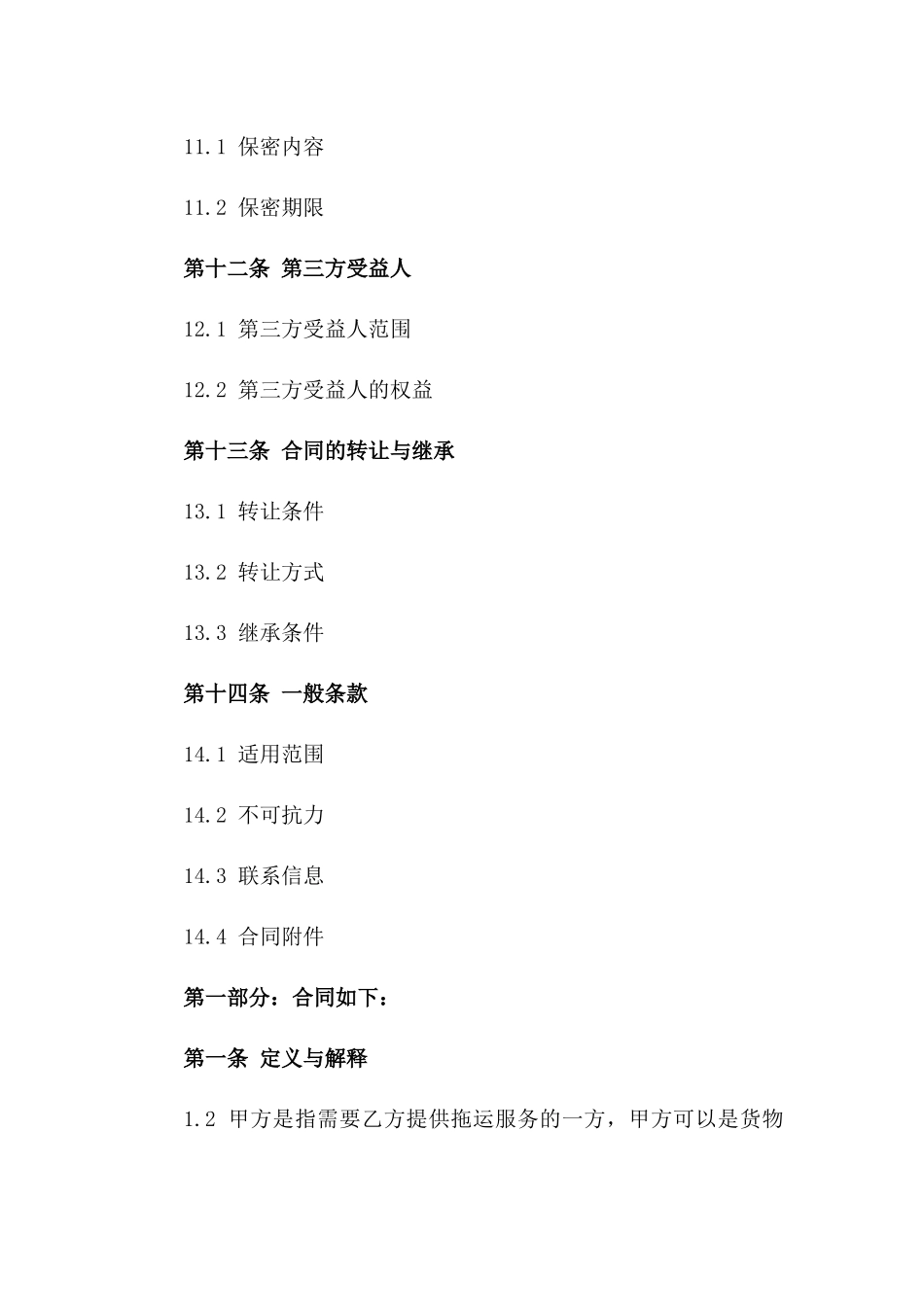 11.1 保密内容

11.2 保密期限

第十二条 第三方受益人

12.1 第三方受益人范围

12.2 第三方受益人的权益

第十三条 合同的转让与继承

13.1 转让条件

13.2 转让方式

13.3 继承条件

第十四条 一般条款

14.1 适用范围

14.2 不可抗力

14.3 联系信息

14.4 合同附件

第一部分：合同如下：

第一条 定义与解释

1.2 甲方是指需要乙方提供拖运服务的一方，甲方可以是货物